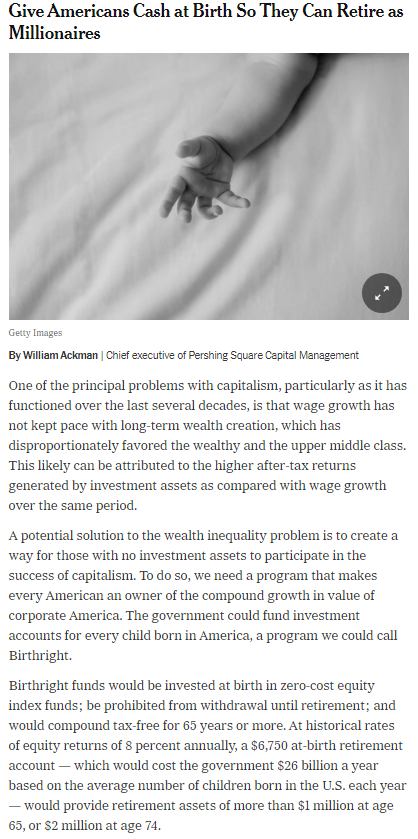 Give Americans Cash at Birth So They Can Retire as Millionaires

Getty Images

By William Ackman | Chief executive of Pershing Square Capital Management

One of the principal problems with capitalism, particularly as it has functioned over the last several decades, is that wage growth has not kept pace with long-term wealth creation, which has disproportionately favored the wealthy and the upper middle class. This likely can be attributed to the higher after-tax returns generated by investment assets as compared with wage growth over the same period.

A potential solution to the wealth inequality problem is to create a way for those with no investment assets to participate in the success of capitalism. To do so, we need a program that makes every American an owner of the compound growth in value of corporate America. The government could fund investment accounts for every child born in America, a program we could call Birthright.

Birthright funds would be invested at birth in zero-cost equity index funds; be prohibited from withdrawal until retirement; and would compound tax-free for 65 years or more. At historical rates of equity returns of 8 percent annually, a \$6,750 at-birth retirement account — which would cost the government \$26 billion a year based on the average number of children born in the U.S. each year — would provide retirement assets of more than \$1 million at age 65, or \$2 million at age 74.